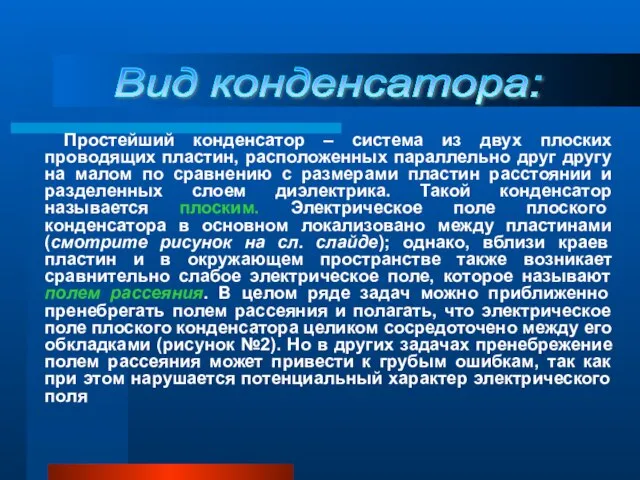 Вид конденсатора:

Простейший конденсатор – система из двух плоских проводящих пластин, расположенных параллельно друг другу на малом по сравнению с размерами пластин расстоянии и разделенных слоем диэлектрика. Такой конденсатор называется плоским. Электрическое поле плоского конденсатора в основном локализовано между пластинами (смотрите рисунок на сл. слайде); однако, вблизи краев пластин и в окружающем пространстве также возникает сравнительно слабое электрическое поле, которое называют полем рассеяния. В целом ряде задач можно приближенно пренебрегать полем рассеяния и полагать, что электрическое поле плоского конденсатора целиком сосредоточено между его обкладками (рисунок №2). Но в других задачах пренебрежение полем рассеяния может привести к грубым ошибкам, так как при этом нарушается потенциальный характер электрического поля